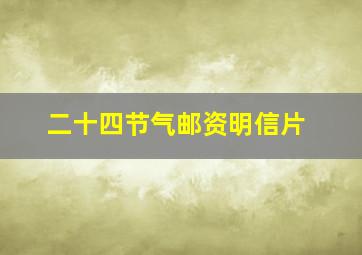 二十四节气邮资明信片